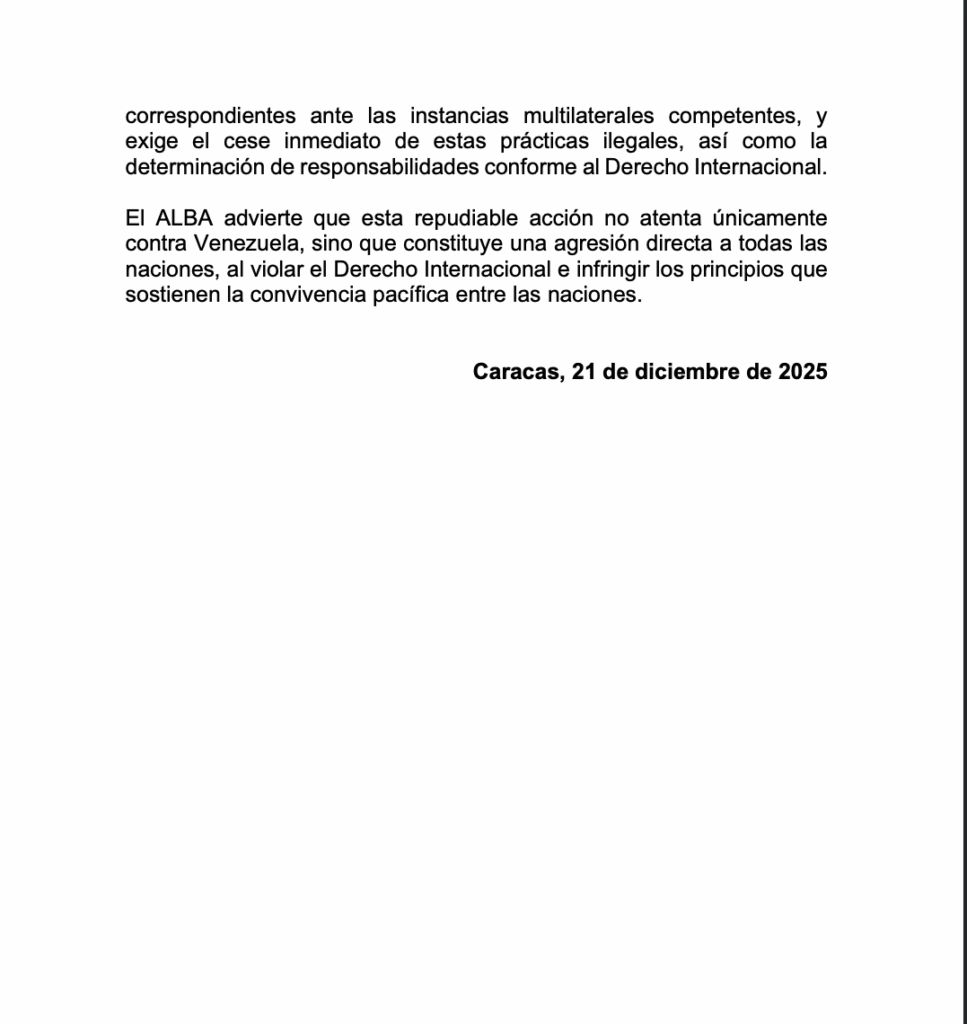 correspondientes ante las instancias multilaterales competentes, y exige el cese inmediato de estas prácticas ilegales, así como la determinación de responsabilidades conforme al Derecho Internacional.

El ALBA advierte que esta repudiable acción no atenta únicamente contra Venezuela, sino que constituye una agresión directa a todas las naciones, al violar el Derecho Internacional e infringir los principios que sostienen la convivencia pacífica entre las naciones.

Caracas, 21 de diciembre de 2025